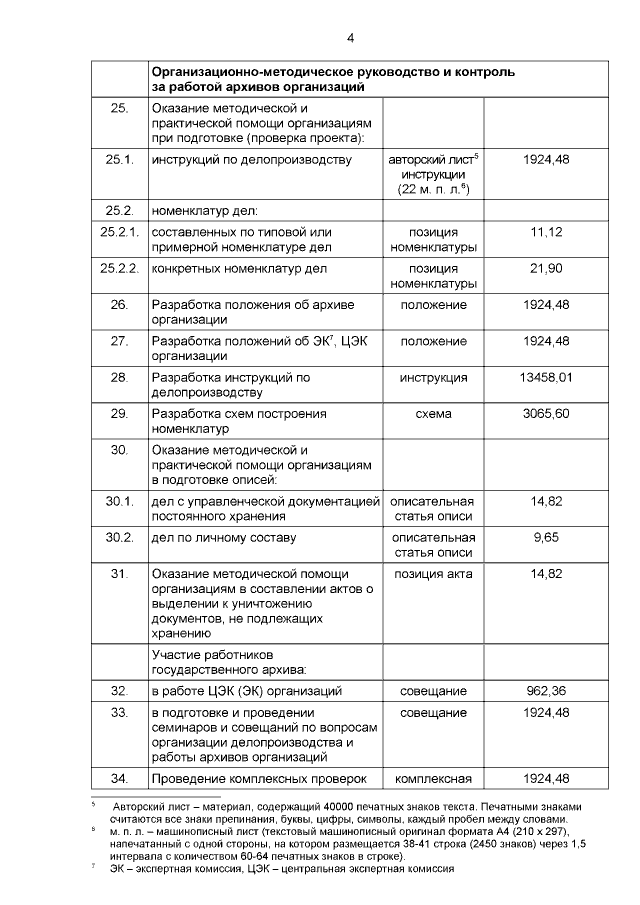 4

| | Организационно-методическое руководство и контроль за работой архивов организаций | | |
|---|---|---|---|
| 25. | Оказание методической и практической помощи организациям при подготовке (проверка проекта): | | |
| 25.1. | инструкций по делопроизводству | авторский лист$^5$ инструкции (22 м. п. л.$^6$) | 1924,48 |
| 25.2. | номенклатур дел: | | |
| 25.2.1. | составленных по типовой или примерной номенклатуре дел | позиция номенклатуры | 11,12 |
| 25.2.2. | конкретных номенклатур дел | позиция номенклатуры | 21,90 |
| 26. | Разработка положения об архиве организации | положение | 1924,48 |
| 27. | Разработка положений об ЭК$^7$, ЦЭК организации | положение | 1924,48 |
| 28. | Разработка инструкций по делопроизводству | инструкция | 13458,01 |
| 29. | Разработка схем построения номенклатур | схема | 3065,60 |
| 30. | Оказание методической и практической помощи организациям в подготовке описей: | | |
| 30.1. | дел с управленческой документацией постоянного хранения | описательная статья описи | 14,82 |
| 30.2. | дел по личному составу | описательная статья описи | 9,65 |
| 31. | Оказание методической помощи организациям в составлении актов о выделении к уничтожению документов, не подлежащих хранению | позиция акта | 14,82 |
| | Участие работников государственного архива: | | |
| 32. | в работе ЦЭК (ЭК) организаций | совещание | 962,36 |
| 33. | в подготовке и проведении семинаров и совещаний по вопросам организации делопроизводства и работы архивов организаций | совещание | 1924,48 |
| 34. | Проведение комплексных проверок | комплексная | 1924,48 |

$^5$ Авторский лист – материал, содержащий 40000 печатных знаков текста. Печатными знаками считаются все знаки препинания, буквы, цифры, символы, каждый пробел между словами.
$^6$ м. п. л. – машинописный лист (текстовый машинописный оригинал формата А4 (210 х 297), напечатанный с одной стороны, на котором размещается 38-41 строка (2450 знаков) через 1,5 интервала с количеством 60-64 печатных знаков в строке).
$^7$ ЭК – экспертная комиссия, ЦЭК – центральная экспертная комиссия